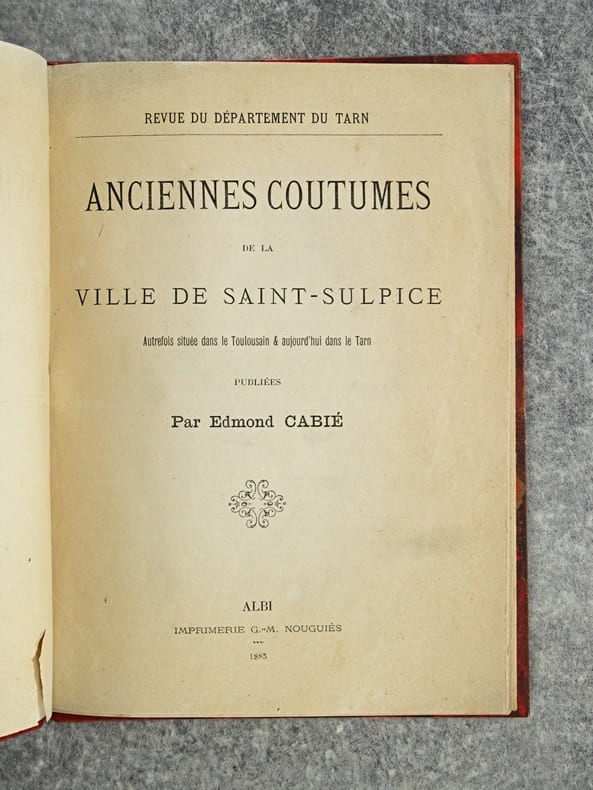 REVUE DU DÉPARTEMENT DU TARN

ANCIENNES COUTUMES

DE LA

VILLE DE SAINT-SULPICE

Autrefois située dans le Toulousain & aujourd'hui dans le Tarn

PUBLIÉES

Par Edmond CABIÉ

ALBI

IMPRIMERIE G.-M. NOUGUIÈS

1885